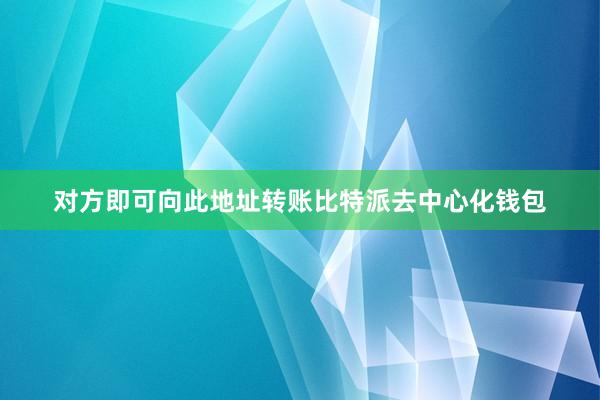 对方即可向此地址转账比特派去中心化钱包